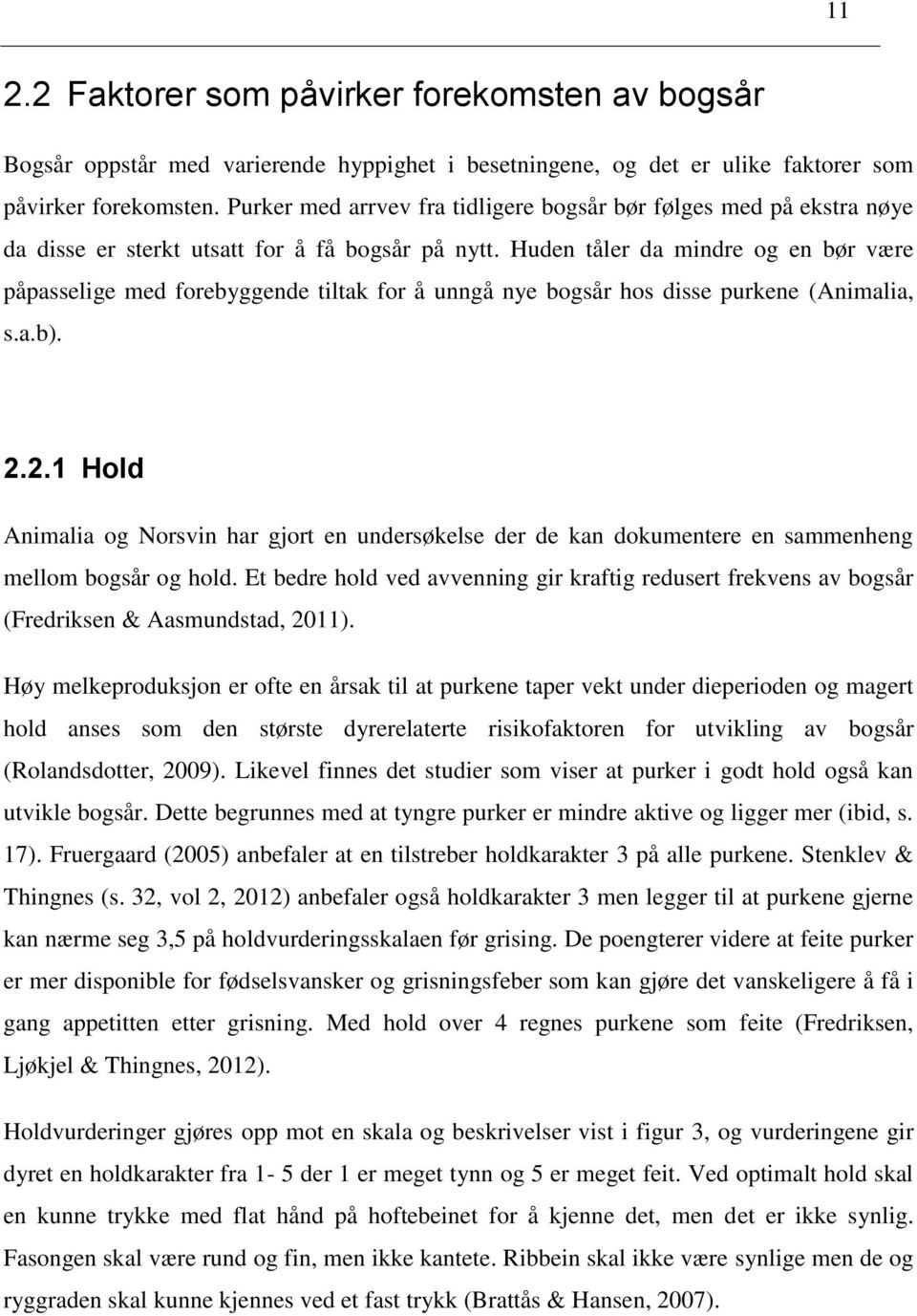 11

2.2 Faktorer som påvirker forekomsten av bogsår

Bogsår oppstår med varierende hyppighet i besetningene, og det er ulike faktorer som påvirker forekomsten. Purker med arrvev fra tidligere bogsår bør følges med på ekstra nøye da disse er sterkt utsatt for å få bogsår på nytt. Huden tåler da mindre og en bør være påpasselige med forebyggende tiltak for å unngå nye bogsår hos disse purkene (Animalia, s.a.b).

2.2.1 Hold

Animalia og Norsvin har gjort en undersøkelse der de kan dokumentere en sammenheng mellom bogsår og hold. Et bedre hold ved avvenning gir kraftig redusert frekvens av bogsår (Fredriksen & Aasmundstad, 2011).

Høy melkeproduksjon er ofte en årsak til at purkene taper vekt under dieperioden og magert hold anses som den største dyrerelaterte risikofaktoren for utvikling av bogsår (Rolandsdotter, 2009). Likevel finnes det studier som viser at purker i godt hold også kan utvikle bogsår. Dette begrunnes med at tyngre purker er mindre aktive og ligger mer (ibid, s. 17). Fruergaard (2005) anbefaler at en tilstreber holdkarakter 3 på alle purkene. Stenklev & Thingnes (s. 32, vol 2, 2012) anbefaler også holdkarakter 3 men legger til at purkene gjerne kan nærme seg 3,5 på holdvurderingsskalaen før grising. De poengterer videre at feite purker er mer disponible for fødselsvansker og grisningsfeber som kan gjøre det vanskeligere å få i gang appetitten etter grisning. Med hold over 4 regnes purkene som feite (Fredriksen, Ljøkjel & Thingnes, 2012).

Holdvurderinger gjøres opp mot en skala og beskrivelser vist i figur 3, og vurderingene gir dyret en holdkarakter fra 1- 5 der 1 er meget tynn og 5 er meget feit. Ved optimalt hold skal en kunne trykke med flat hånd på hoftebeinet for å kjenne det, men det er ikke synlig. Fasongen skal være rund og fin, men ikke kantete. Ribbein skal ikke være synlige men de og ryggraden skal kunne kjennes ved et fast trykk (Brattås & Hansen, 2007).